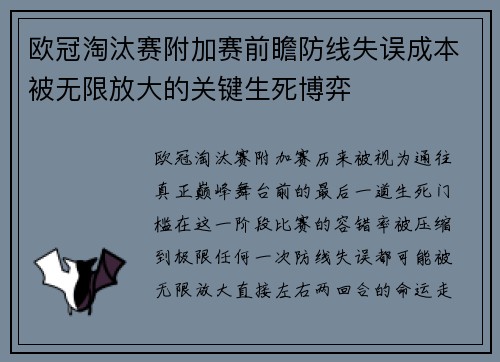 欧冠淘汰赛附加赛前瞻防线失误成本被无限放大的关键生死博弈

欧冠淘汰赛附加赛历来被视为通往真正巅峰舞台前的最后一道生死门槛在这一阶段比赛的容错率被压缩到极限任何一次防线失误都可能被无限放大直接左右两回合的命运走